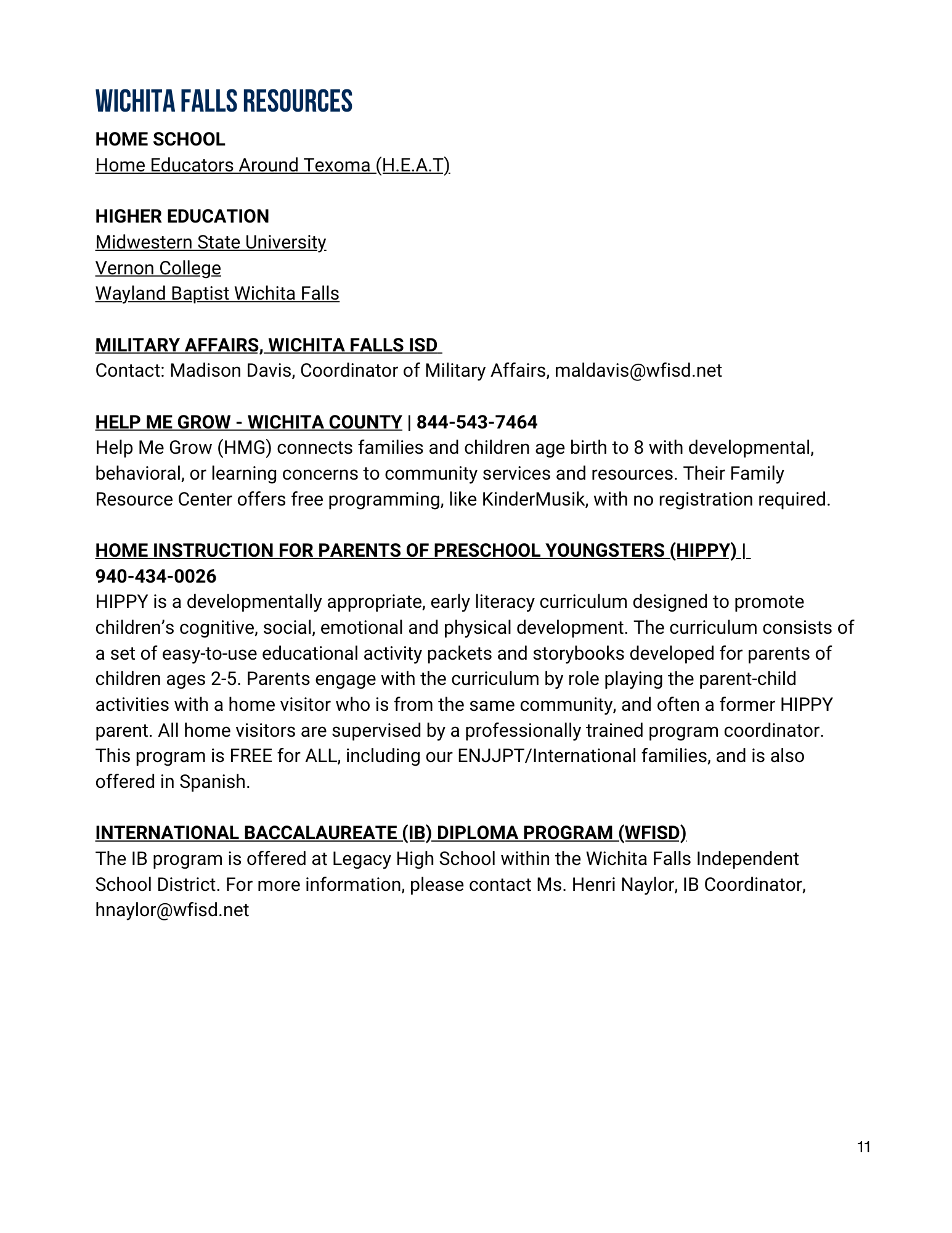 WICHITA FALLS RESOURCES

HOME SCHOOL
Home Educators Around Texoma (H.E.A.T)

HIGHER EDUCATION
Midwestern State University
Vernon College
Wayland Baptist Wichita Falls

MILITARY AFFAIRS, WICHITA FALLS ISD
Contact: Madison Davis, Coordinator of Military Affairs, maldavis@wfisd.net

HELP ME GROW - WICHITA COUNTY | 844-543-7464
Help Me Grow (HMG) connects families and children age birth to 8 with developmental, behavioral, or learning concerns to community services and resources. Their Family Resource Center offers free programming, like KinderMusik, with no registration required.

HOME INSTRUCTION FOR PARENTS OF PRESCHOOL YOUNGSTERS (HIPPY) | 940-434-0026
HIPPY is a developmentally appropriate, early literacy curriculum designed to promote children's cognitive, social, emotional and physical development. The curriculum consists of a set of easy-to-use educational activity packets and storybooks developed for parents of children ages 2-5. Parents engage with the curriculum by role playing the parent-child activities with a home visitor who is from the same community, and often a former HIPPY parent. All home visitors are supervised by a professionally trained program coordinator. This program is FREE for ALL, including our ENJJPT/International families, and is also offered in Spanish.

INTERNATIONAL BACCALAUREATE (IB) DIPLOMA PROGRAM (WFISD)
The IB program is offered at Legacy High School within the Wichita Falls Independent School District. For more information, please contact Ms. Henri Naylor, IB Coordinator, hnaylor@wfisd.net

11